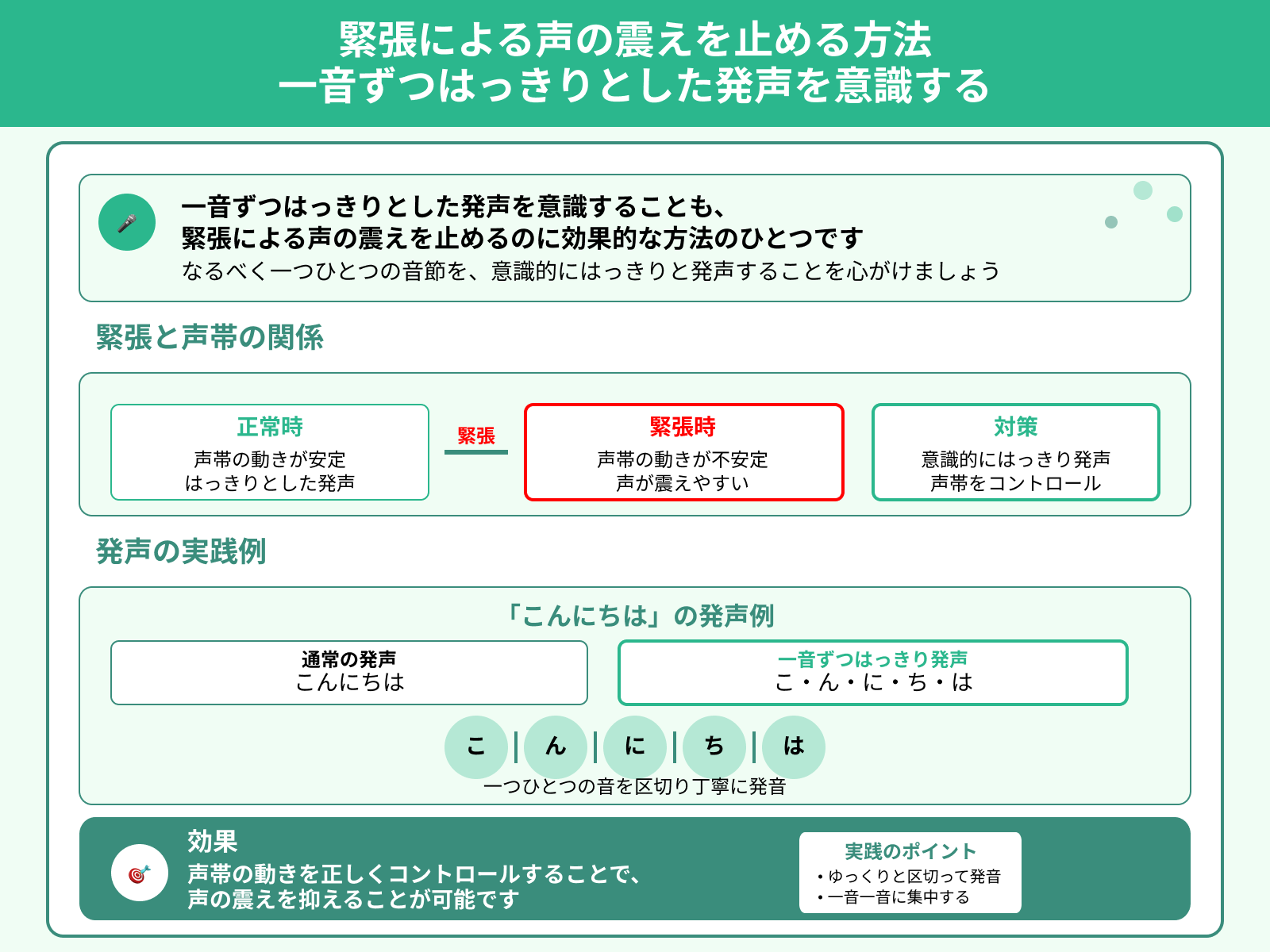 緊張による声の震えを止める方法
一音ずつはっきりとした発声を意識する

一音ずつはっきりとした発声を意識することも、
緊張による声の震えを止めるのに効果的な方法のひとつです
なるべく一つひとつの音節を、意識的にはっきりと発声することを心がけましょう

緊張と声帯の関係

正常時
声帯の動きが安定
はっきりとした発声

緊張

緊張時
声帯の動きが不安定
声が震えやすい

対策
意識的にはっきり発声
声帯をコントロール

発声の実践例

「こんにちは」の発声例

通常の発声
こんにちは

一音ずつはっきり発声
こ・ん・に・ち・は

こ ん に ち は
一つひとつの音を区切り丁寧に発音

効果
声帯の動きを正しくコントロールすることで、
声の震えを抑えることが可能です

実践のポイント
・ゆっくりと区切って発音
・一音一音に集中する